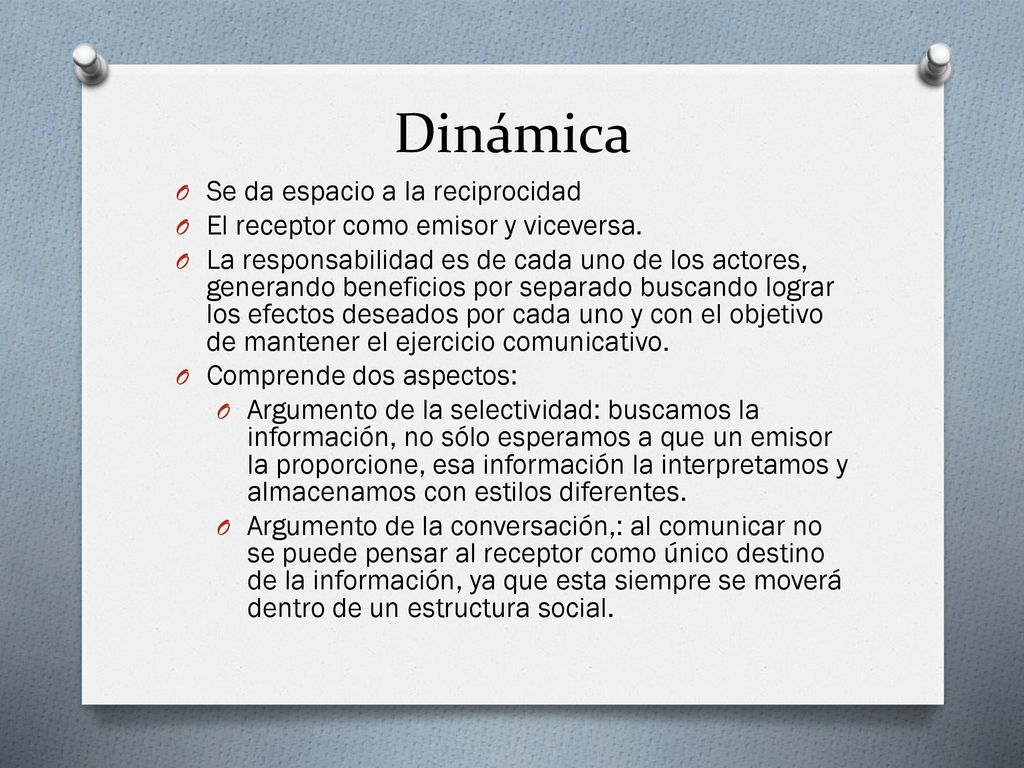 Dinámica

O Se da espacio a la reciprocidad
O El receptor como emisor y viceversa.
O La responsabilidad es de cada uno de los actores, generando beneficios por separado buscando lograr los efectos deseados por cada uno y con el objetivo de mantener el ejercicio comunicativo.
O Comprende dos aspectos:
O Argumento de la selectividad: buscamos la información, no sólo esperamos a que un emisor la proporcione, esa información la interpretamos y almacenamos con estilos diferentes.
O Argumento de la conversación,: al comunicar no se puede pensar al receptor como único destino de la información, ya que esta siempre se moverá dentro de un estructura social.